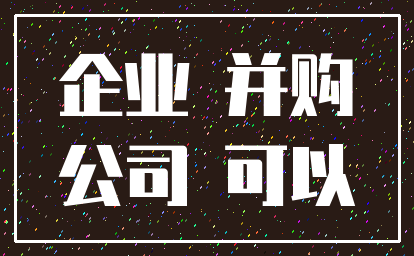 企业 并购
公司 可以